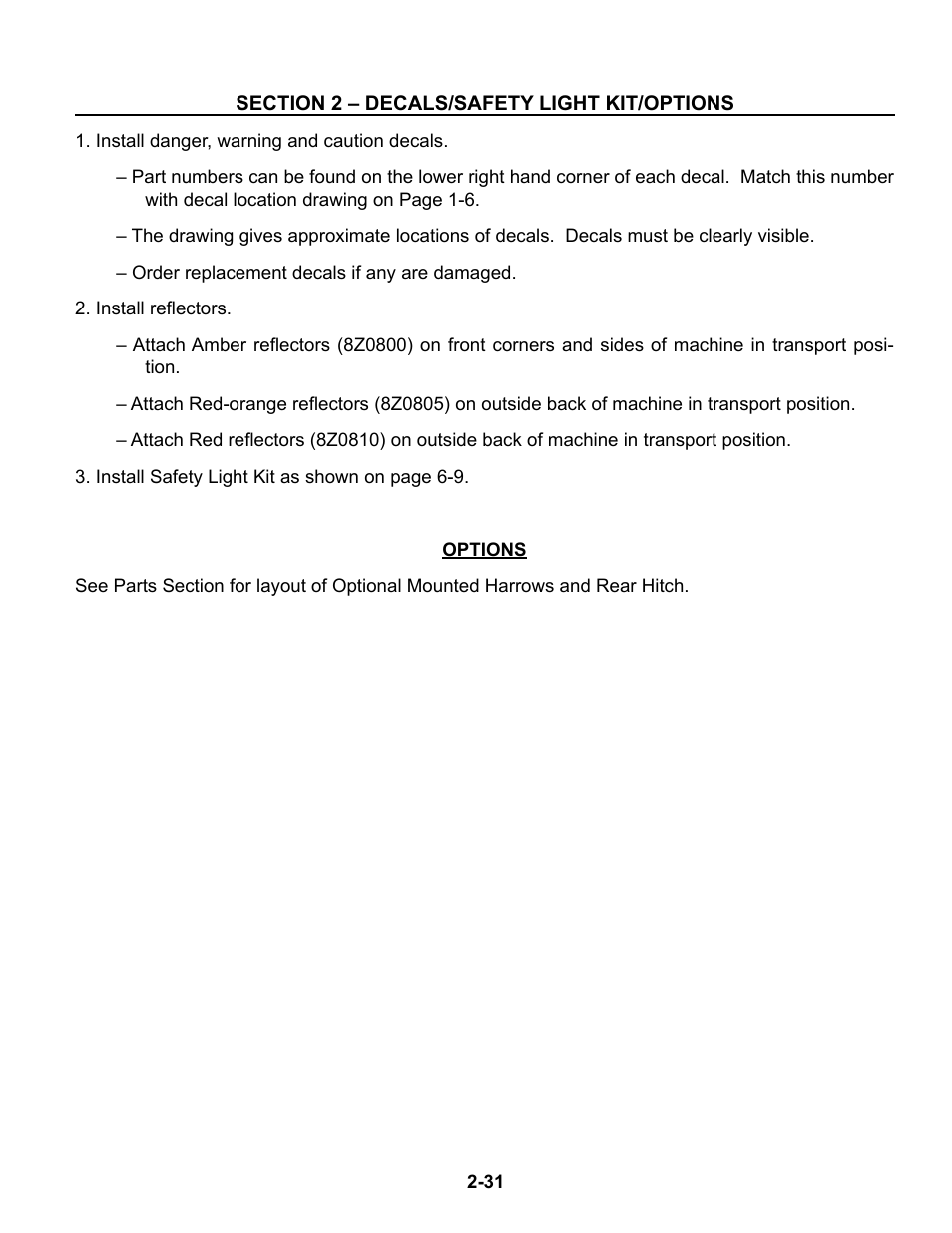 SECTION 2 – DECALS/SAFETY LIGHT KIT/OPTIONS

1. Install danger, warning and caution decals.

– Part numbers can be found on the lower right hand corner of each decal. Match this number with decal location drawing on Page 1-6.

– The drawing gives approximate locations of decals. Decals must be clearly visible.

– Order replacement decals if any are damaged.

2. Install reflectors.

– Attach Amber reflectors (8Z0800) on front corners and sides of machine in transport position.

– Attach Red-orange reflectors (8Z0805) on outside back of machine in transport position.

– Attach Red reflectors (8Z0810) on outside back of machine in transport position.

3. Install Safety Light Kit as shown on page 6-9.

OPTIONS

See Parts Section for layout of Optional Mounted Harrows and Rear Hitch.

2-31